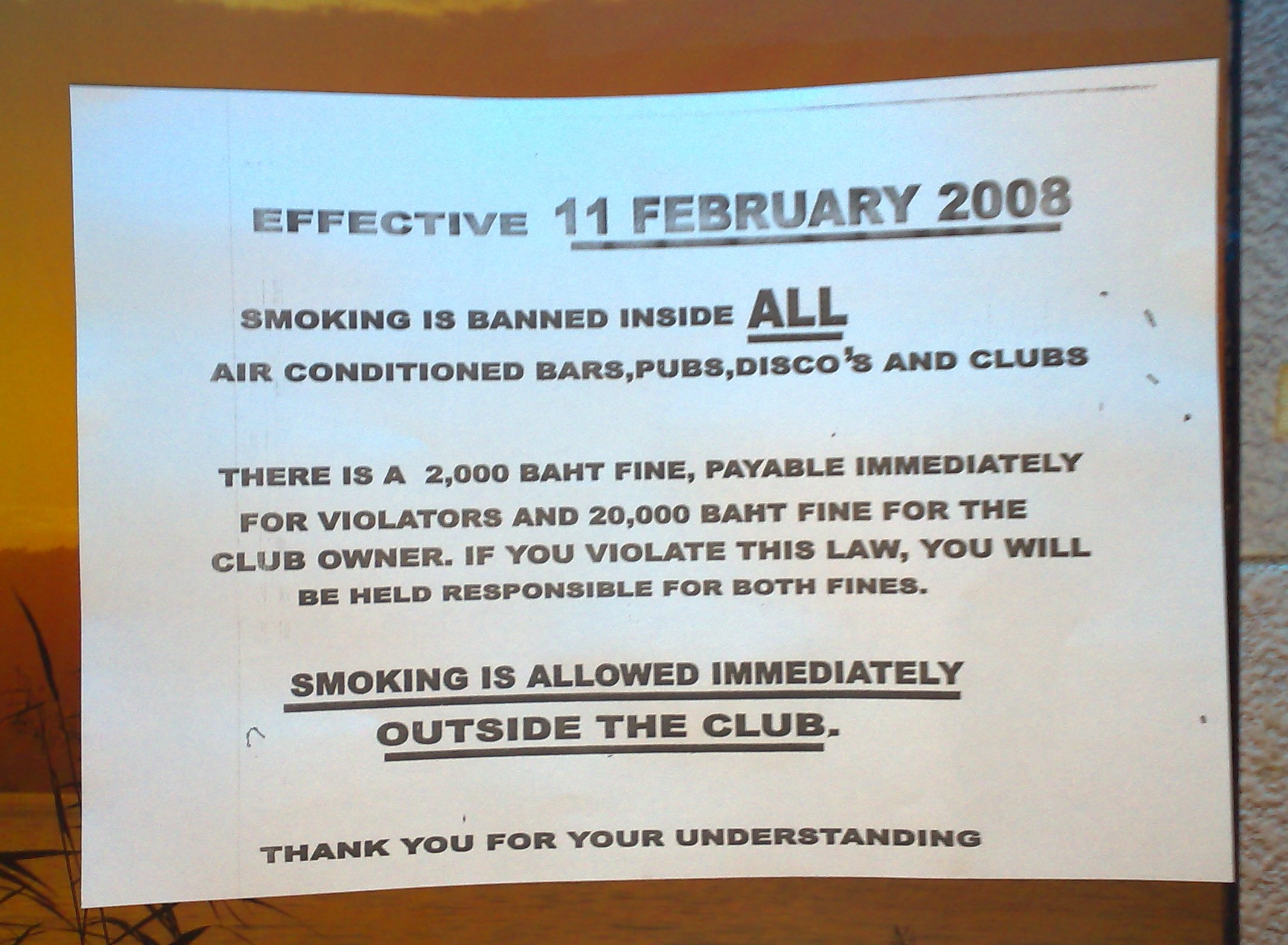 EFFECTIVE 11 FEBRUARY 2008

SMOKING IS BANNED INSIDE ALL AIR CONDITIONED BARS,PUBS,DISCO'S AND CLUBS

THERE IS A 2,000 BAHT FINE, PAYABLE IMMEDIATELY FOR VIOLATORS AND 20,000 BAHT FINE FOR THE CLUB OWNER. IF YOU VIOLATE THIS LAW, YOU WILL BE HELD RESPONSIBLE FOR BOTH FINES.

SMOKING IS ALLOWED IMMEDIATELY OUTSIDE THE CLUB.

THANK YOU FOR YOUR UNDERSTANDING